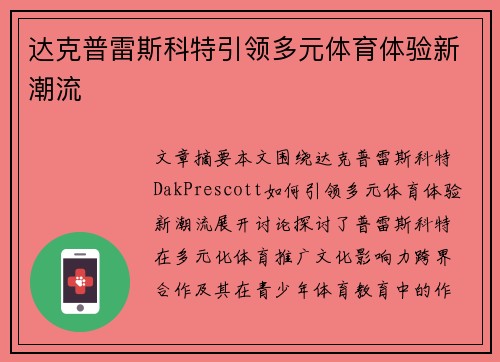 达克普雷斯科特引领多元体育体验新潮流

文章摘要本文围绕达克普雷斯科特DakPrescott如何引领多元体育体验新潮流展开讨论探讨了普雷斯科特在多元化体育推广文化影响力跨界合作及其在青少年体育教育中的作